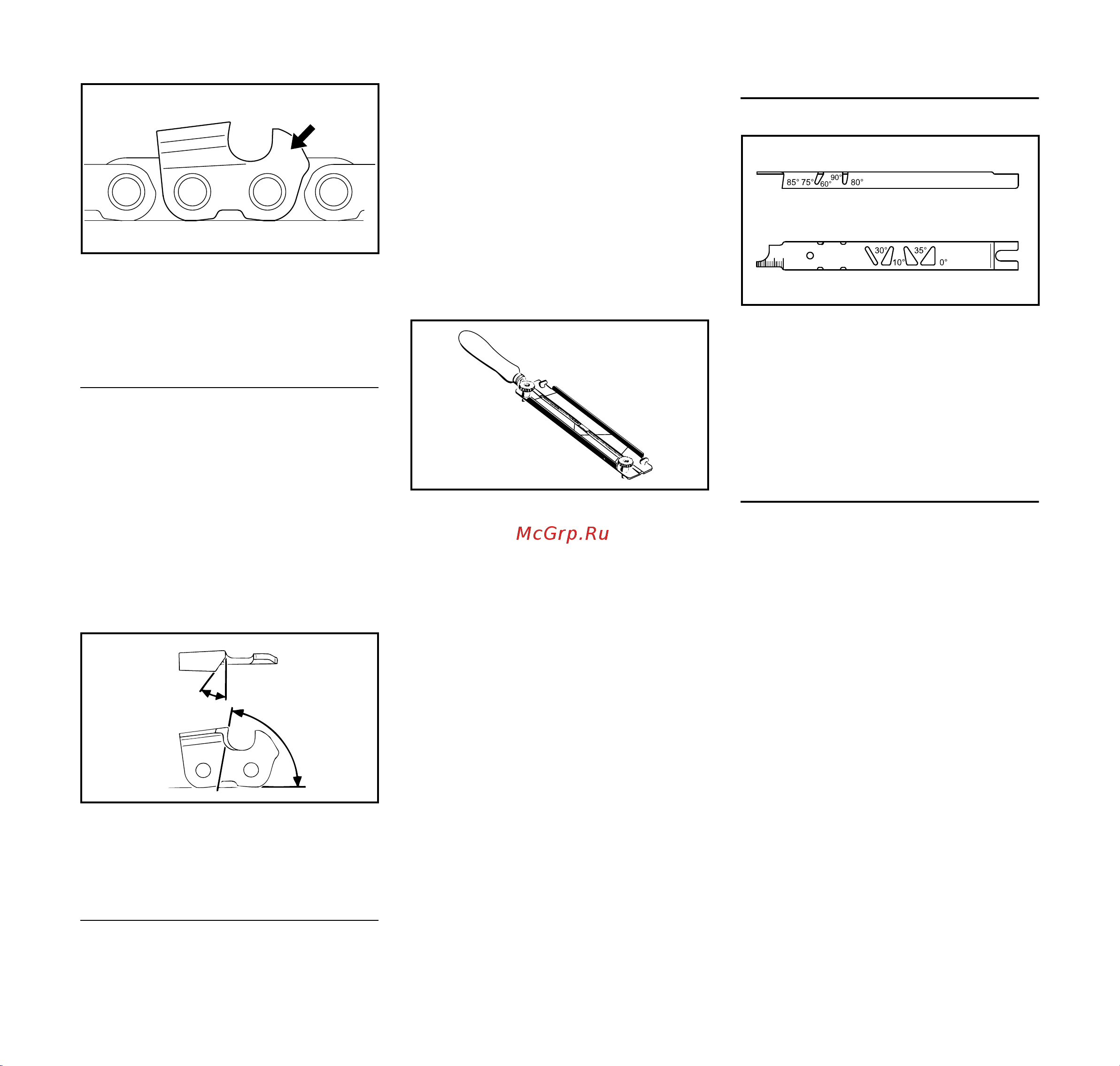 85° 75° 60° 90° 80°

30° 10° 35° 0°

McGrp.Ru